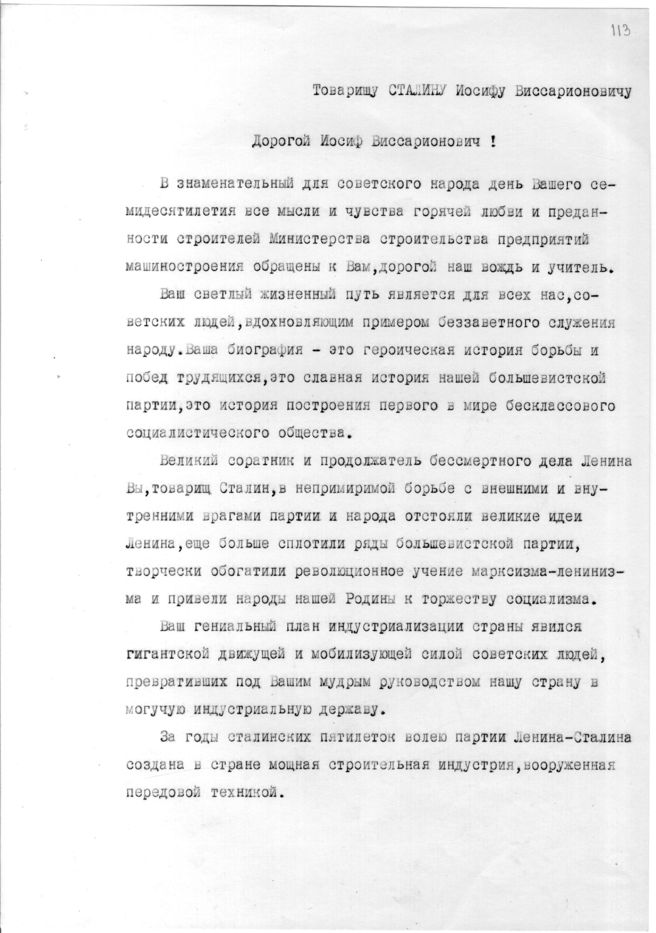 113

Товарищу СТАЛИНУ Иосифу Виссарионовичу

Дорогой Иосиф Виссарионович !

В знаменательный для советского народа день Вашего семидесятилетия все мысли и чувства горячей любви и преданности строителей Министерства строительства предприятий машиностроения обращены к Вам,дорогой наш вождь и учитель.

Ваш светлый жизненный путь является для всех нас,советских людей,вдохновляющим примером беззаветного служения народу.Ваша биография - это героическая история борьбы и побед трудящихся,это славная история нашей большевистской партии,это история построения первого в мире бесклассового социалистического общества.

Великий соратник и продолжатель бессмертного дела Ленина Вы,товарищ Сталин,в непримиримой борьбе с внешними и внутренними врагами партии и народа отстояли великие идеи Ленина,еще больше сплотили ряды большевистской партии, творчески обогатили революционное учение марксизма-ленинизма и привели народы нашей Родины к торжеству социализма.

Ваш гениальный план индустриализации страны явился гигантской движущей и мобилизующей силой советских людей, превративших под Вашим мудрым руководством нашу страну в могучую индустриальную державу.

За годы сталинских пятилеток волею партии Ленина-Сталина создана в стране мощная строительная индустрия,вооруженная передовой техникой.